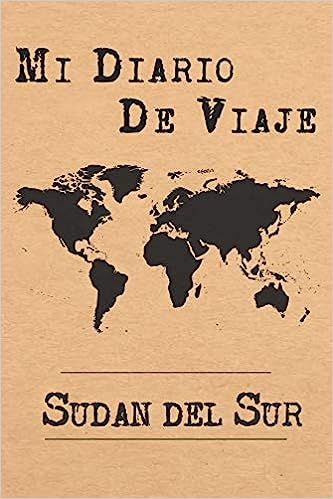 Mi Diario
De Viaje

Sudan del Sur